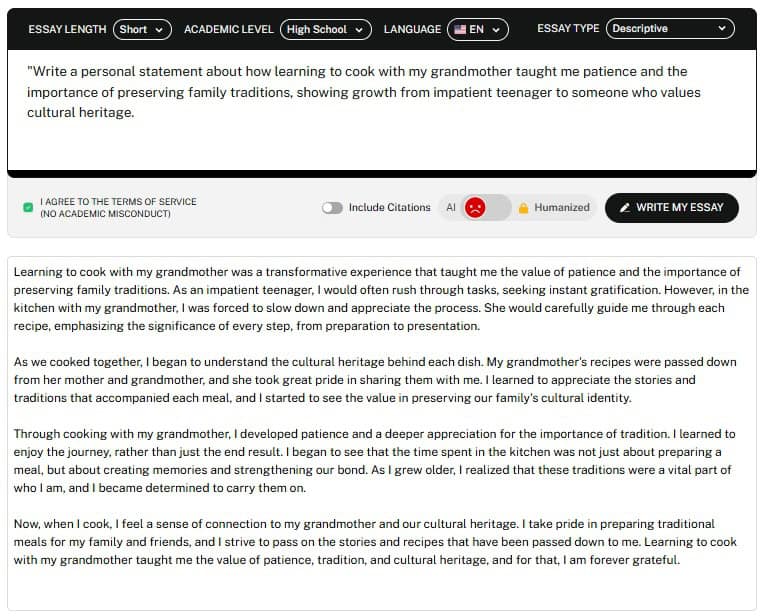 ESSAY LENGTH Short ACADEMIC LEVEL High School LANGUAGE EN ESSAY TYPE Descriptive

"Write a personal statement about how learning to cook with my grandmother taught me patience and the importance of preserving family traditions, showing growth from impatient teenager to someone who values cultural heritage.

I AGREE TO THE TERMS OF SERVICE (NO ACADEMIC MISCONDUCT)

Include Citations AI Humanized WRITE MY ESSAY

Learning to cook with my grandmother was a transformative experience that taught me the value of patience and the importance of preserving family traditions. As an impatient teenager, I would often rush through tasks, seeking instant gratification. However, in the kitchen with my grandmother, I was forced to slow down and appreciate the process. She would carefully guide me through each recipe, emphasizing the significance of every step, from preparation to presentation.

As we cooked together, I began to understand the cultural heritage behind each dish. My grandmother's recipes were passed down from her mother and grandmother, and she took great pride in sharing them with me. I learned to appreciate the stories and traditions that accompanied each meal, and I started to see the value in preserving our family's cultural identity.

Through cooking with my grandmother, I developed patience and a deeper appreciation for the importance of tradition. I learned to enjoy the journey, rather than just the end result. I began to see that the time spent in the kitchen was not just about preparing a meal, but about creating memories and strengthening our bond. As I grew older, I realized that these traditions were a vital part of who I am, and I became determined to carry them on.

Now, when I cook, I feel a sense of connection to my grandmother and our cultural heritage. I take pride in preparing traditional meals for my family and friends, and I strive to pass on the stories and recipes that have been passed down to me. Learning to cook with my grandmother taught me the value of patience, tradition, and cultural heritage, and for that, I am forever grateful.